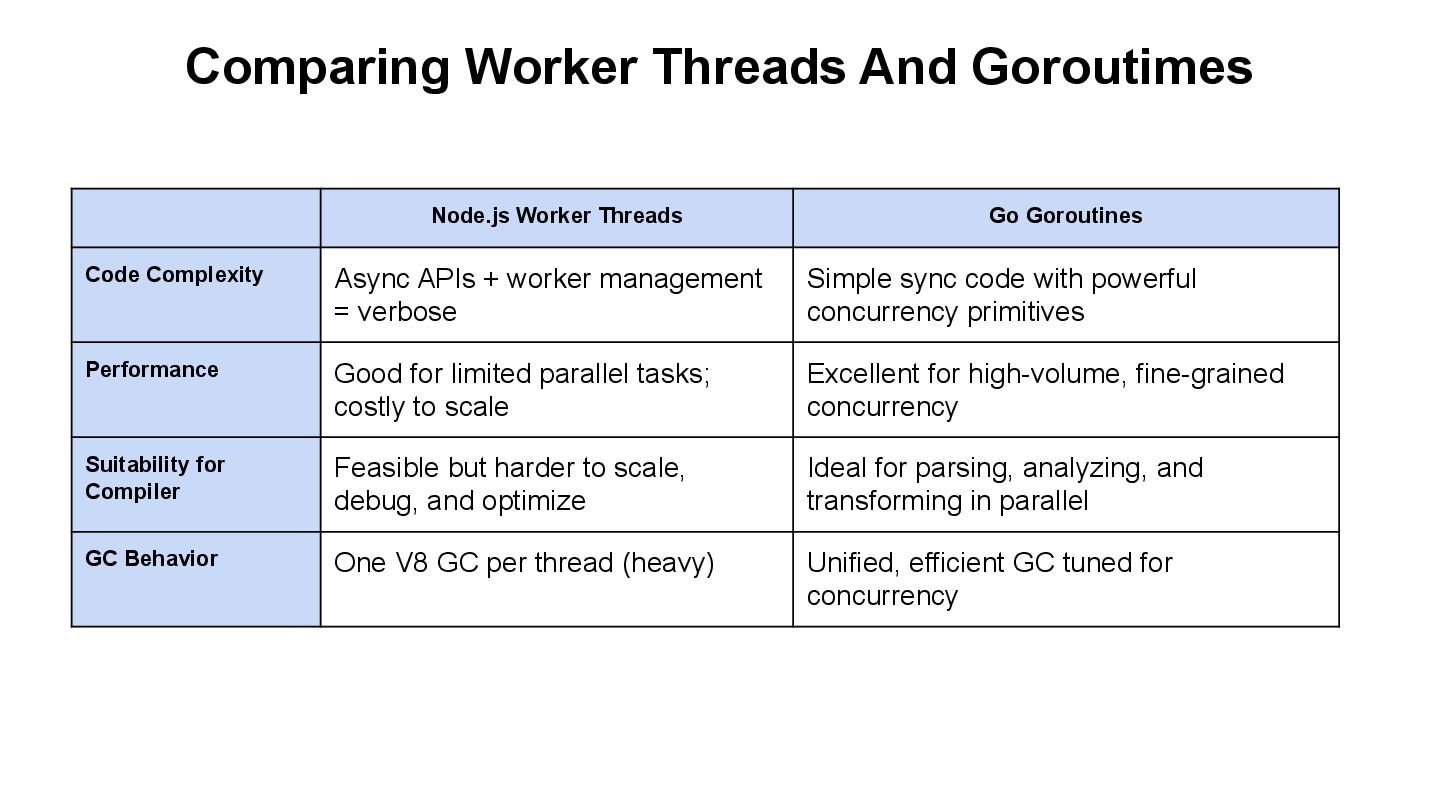 Comparing Worker Threads And Goroutimes

| | Node.js Worker Threads | Go Goroutines |
|---|---|---|
| Code Complexity | Async APIs + worker management = verbose | Simple sync code with powerful concurrency primitives |
| Performance | Good for limited parallel tasks; costly to scale | Excellent for high-volume, fine-grained concurrency |
| Suitability for Compiler | Feasible but harder to scale, debug, and optimize | Ideal for parsing, analyzing, and transforming in parallel |
| GC Behavior | One V8 GC per thread (heavy) | Unified, efficient GC tuned for concurrency |